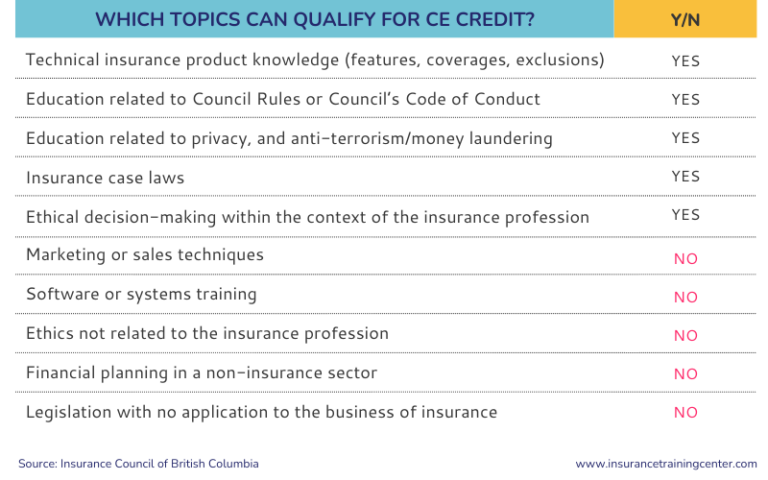 | WHICH TOPICS CAN QUALIFY FOR CE CREDIT? | Y/N |
|---|---|
| Technical insurance product knowledge (features, coverages, exclusions) | YES |
| Education related to Council Rules or Council's Code of Conduct | YES |
| Education related to privacy, and anti-terrorism/money laundering | YES |
| Insurance case laws | YES |
| Ethical decision-making within the context of the insurance profession | YES |
| Marketing or sales techniques | NO |
| Software or systems training | NO |
| Ethics not related to the insurance profession | NO |
| Financial planning in a non-insurance sector | NO |
| Legislation with no application to the business of insurance | NO |

Source: Insurance Council of British Columbia

www.insurancetrainingcenter.com